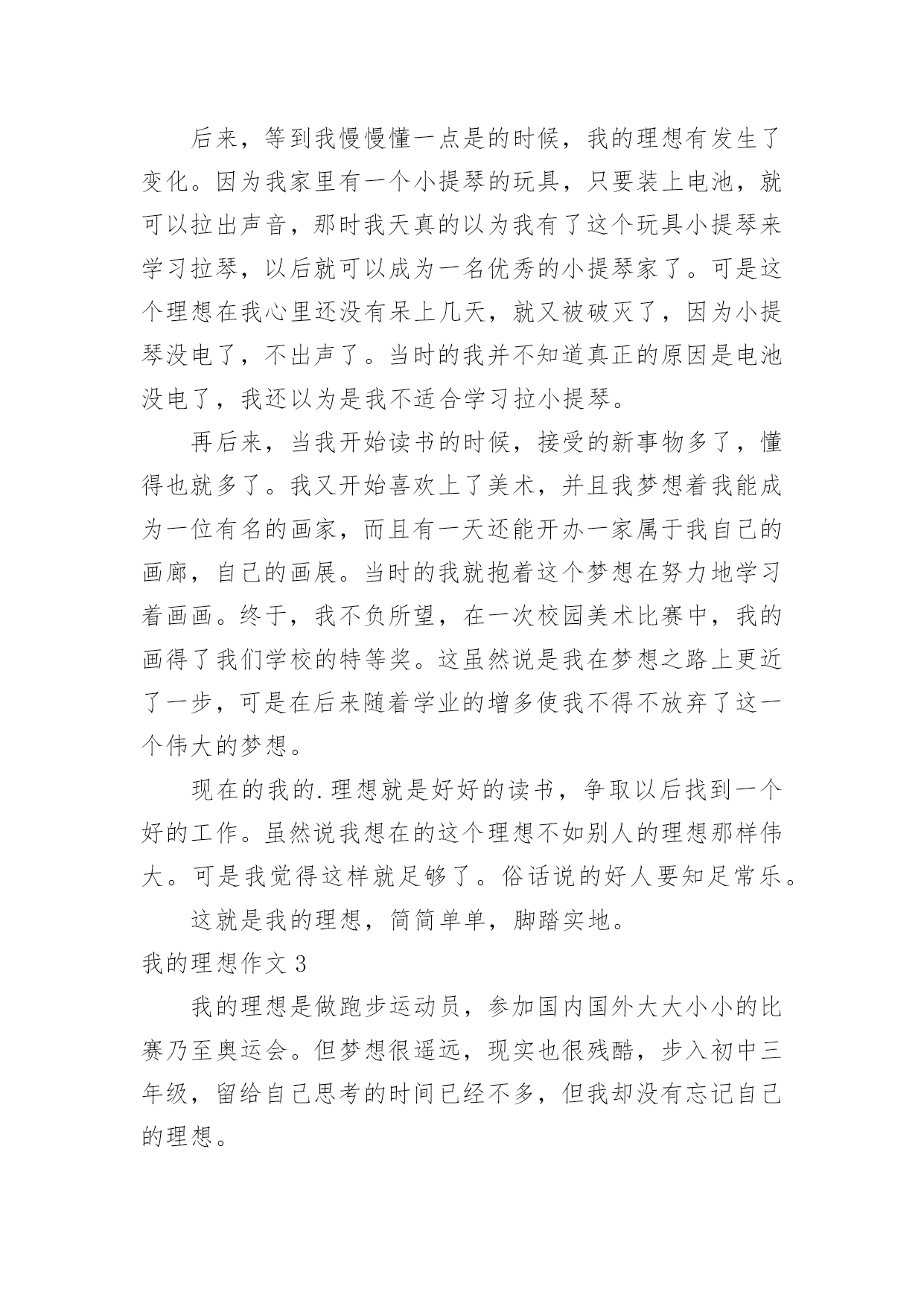 后来，等到我慢慢懂一点是的时候，我的理想有发生了变化。因为我家里有一个小提琴的玩具，只要装上电池，就可以拉出声音，那时我天真的以为我有了这个玩具小提琴来学习拉琴，以后就可以成为一名优秀的小提琴家了。可是这个理想在我心里还没有呆上几天，就又被破灭了，因为小提琴没电了，不出声了。当时的我并不知道真正的原因是电池没电了，我还以为是我不适合学习拉小提琴。

再后来，当我开始读书的时候，接受的新事物多了，懂得也就多了。我又开始喜欢上了美术，并且我梦想着我能成为一位有名的画家，而且有一天还能开办一家属于我自己的画廊，自己的画展。当时的我就抱着这个梦想在努力地学习着画画。终于，我不负所望，在一次校园美术比赛中，我的画得了我们学校的特等奖。这虽然说是我在梦想之路上更近了一步，可是在后来随着学业的增多使我不得不放弃了这一个伟大的梦想。

现在的我的.理想就是好好的读书，争取以后找到一个好的工作。虽然说我想在的这个理想不如别人的理想那样伟大。可是我觉得这样就足够了。俗话说的好人要知足常乐。

这就是我的理想，简简单单，脚踏实地。

我的理想作文 3

我的理想是做跑步运动员，参加国内国外大大小小的比赛乃至奥运会。但梦想很遥远，现实也很残酷，步入初中三年级，留给自己思考的时间已经不多，但我却没有忘记自己的理想。